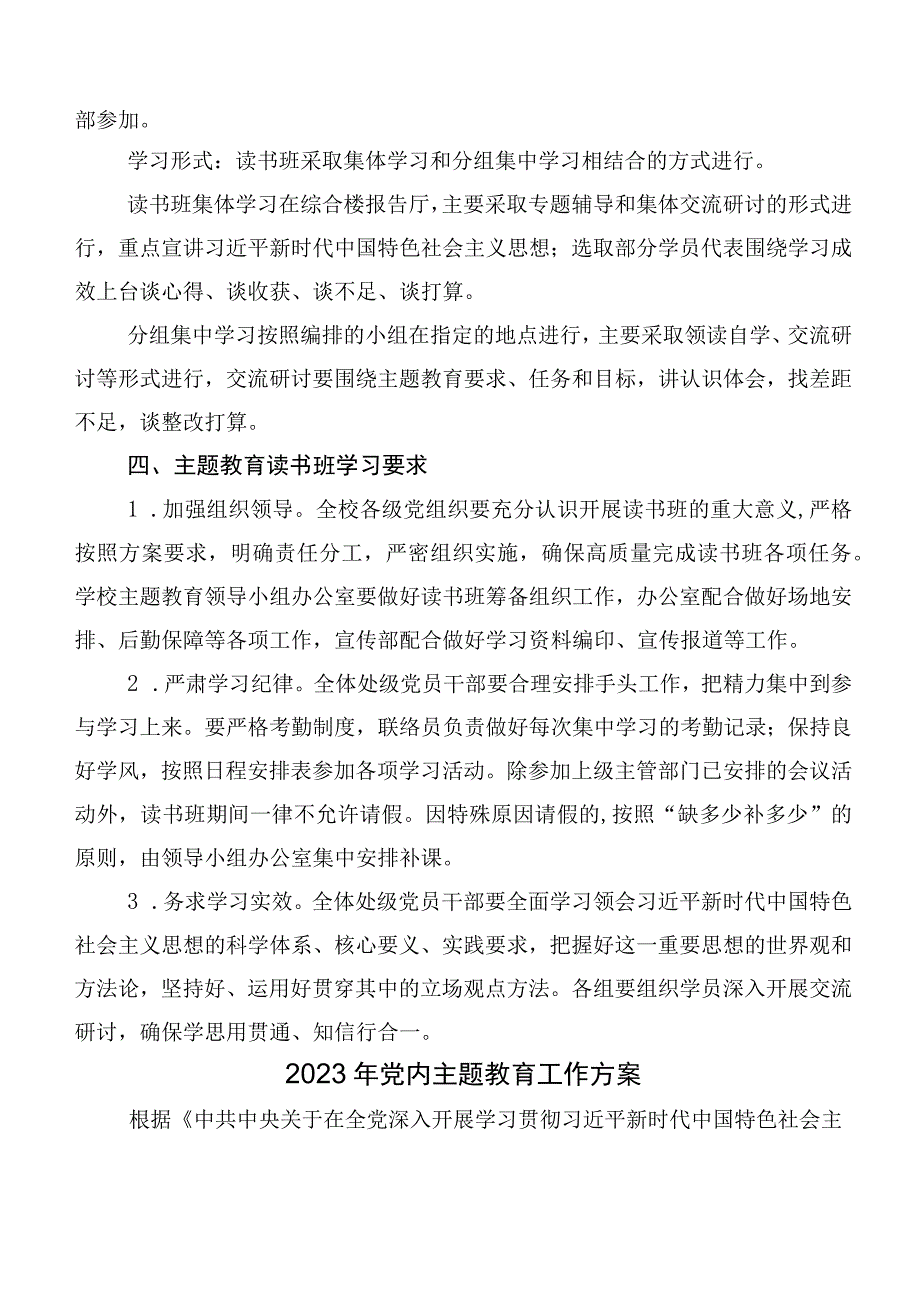 部参加。

学习形式：读书班采取集体学习和分组集中学习相结合的方式进行。

读书班集体学习在综合楼报告厅，主要采取专题辅导和集体交流研讨的形式进行，重点宣讲习近平新时代中国特色社会主义思想；选取部分学员代表围绕学习成效上台谈心得、谈收获、谈不足、谈打算。

分组集中学习按照编排的小组在指定的地点进行，主要采取领读自学、交流研讨等形式进行，交流研讨要围绕主题教育要求、任务和目标，讲认识体会，找差距不足，谈整改打算。

四、主题教育读书班学习要求

1．加强组织领导。全校各级党组织要充分认识开展读书班的重大意义，严格按照方案要求，明确责任分工，严密组织实施，确保高质量完成读书班各项任务。学校主题教育领导小组办公室要做好读书班筹备组织工作，办公室配合做好场地安排、后勤保障等各项工作，宣传部配合做好学习资料编印、宣传报道等工作。

2．严肃学习纪律。全体处级党员干部要合理安排手头工作，把精力集中到参与学习上来。要严格考勤制度，联络员负责做好每次集中学习的考勤记录；保持良好学风，按照日程安排表参加各项学习活动。除参加上级主管部门已安排的会议活动外，读书班期间一律不允许请假。因特殊原因请假的，按照“缺多少补多少”的原则，由领导小组办公室集中安排补课。

3．务求学习实效。全体处级党员干部要全面学习领会习近平新时代中国特色社会主义思想的科学体系、核心要义、实践要求，把握好这一重要思想的世界观和方法论，坚持好、运用好贯穿其中的立场观点方法。各组要组织学员深入开展交流研讨，确保学思用贯通、知信行合一。

2023年党内主题教育工作方案

根据《中共中央关于在全党深入开展学习贯彻习近平新时代中国特色社会主